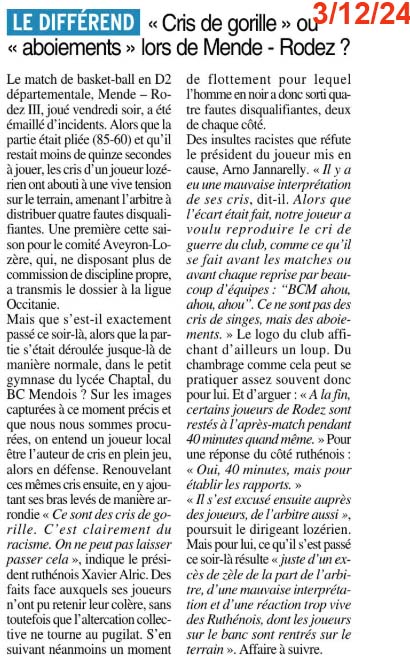 LE DIFFÉREND « Cris de gorille » ou « aboiements » lors de Mende - Rodez ?

3/12/24

Le match de basket-ball en D2 départementale, Mende – Rodez III, joué vendredi soir, a été émaillé d'incidents. Alors que la partie était pliée (85-60) et qu'il restait moins de quinze secondes à jouer, les cris d'un joueur lozérien ont abouti à une vive tension sur le terrain, amenant l'arbitre à distribuer quatre fautes disqualifiantes. Une première cette saison pour le comité Aveyron-Lozère, qui, ne disposant plus de commission de discipline propre, a transmis le dossier à la ligue Occitanie.

Mais que s'est-il exactement passé ce soir-là, alors que la partie s'était déroulée jusque-là de manière normale, dans le petit gymnase du lycée Chaptal, du BC Mendois ? Sur les images capturées à ce moment précis et que nous nous sommes procurées, on entend un joueur local être l'auteur de cris en plein jeu, alors en défense. Renouvelant ces mêmes cris ensuite, en y ajoutant ses bras levés de manière arrondie « Ce sont des cris de gorille. C'est clairement du racisme. On ne peut pas laisser passer cela », indique le président ruthénois Xavier Alric. Des faits face auxquels ses joueurs n'ont pu retenir leur colère, sans toutefois que l'altercation collective ne tourne au pugilat. S'en suivant néanmoins un moment de flottement pour lequel l'homme en noir a donc sorti quatre fautes disqualifiantes, deux de chaque côté.

Des insultes racistes que réfute le président du joueur mis en cause, Arno Jannarelly. « Il y a eu une mauvaise interprétation de ses cris, dit-il. Alors que l'écart était fait, notre joueur a voulu reproduire le cri de guerre du club, comme ce qu'il se fait avant les matches ou avant chaque reprise par beaucoup d'équipes : "BCM ahou, ahou, ahou". Ce ne sont pas des cris de singes, mais des aboiements. » Le logo du club affichant d'ailleurs un loup. Du chambrage comme cela peut se pratiquer assez souvent donc pour lui. Et d'arguer : « A la fin, certains joueurs de Rodez sont restés à l'après-match pendant 40 minutes quand même. » Pour une réponse du côté ruthénois : « Oui, 40 minutes, mais pour établir les rapports. »

« Il s'est excusé ensuite auprès des joueurs, de l'arbitre aussi », poursuit le dirigeant lozérien. Mais pour lui, ce qu'il s'est passé ce soir-là résulte « juste d'un excès de zèle de la part de l'arbitre, d'une mauvaise interprétation et d'une réaction trop vive des Ruthénois, dont les joueurs sur le banc sont rentrés sur le terrain ». Affaire à suivre.